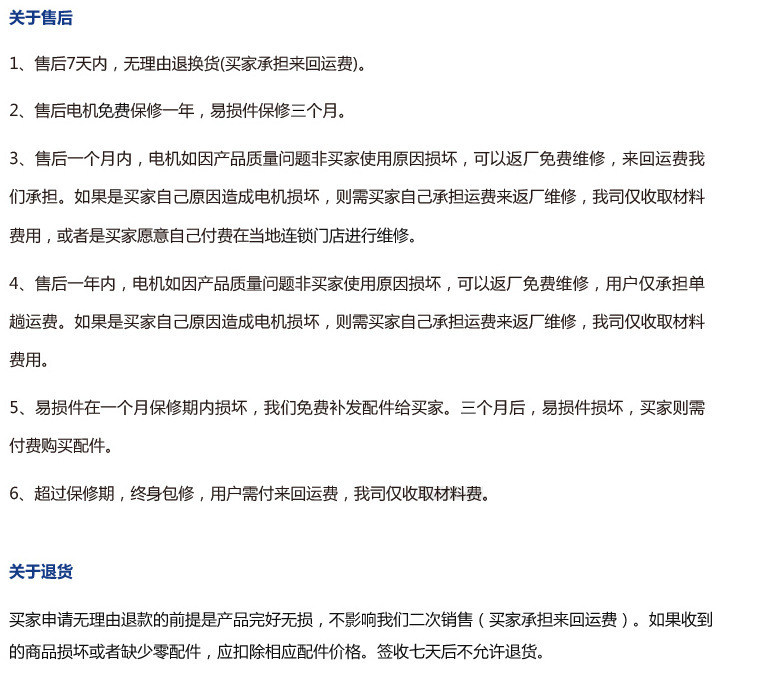 关于售后

1、售后7天内，无理由退换货(买家承担来回运费)。

2、售后电机免费保修一年，易损件保修三个月。

3、售后一个月内，电机如因产品质量问题非买家使用原因损坏，可以返厂免费维修，来回运费我们承担。如果是买家自己原因造成电机损坏，则需买家自己承担运费来返厂维修，我司仅收取材料费用，或者是买家愿意自己付费在当地连锁门店进行维修。

4、售后一年内，电机如因产品质量问题非买家使用原因损坏，可以返厂免费维修，用户仅承担单趟运费。如果是买家自己原因造成电机损坏，则需买家自己承担运费来返厂维修，我司仅收取材料费用。

5、易损件在一个月保修期内损坏，我们免费补发配件给买家。三个月后，易损件损坏，买家则需付费购买配件。

6、超过保修期，终身包修，用户需付来回运费，我司仅收取材料费。

关于退货

买家申请无理由退款的前提是产品完好无损，不影响我们二次销售（买家承担来回运费）。如果收到的商品损坏或者缺少零配件，应扣除相应配件价格。签收七天后不允许退货。